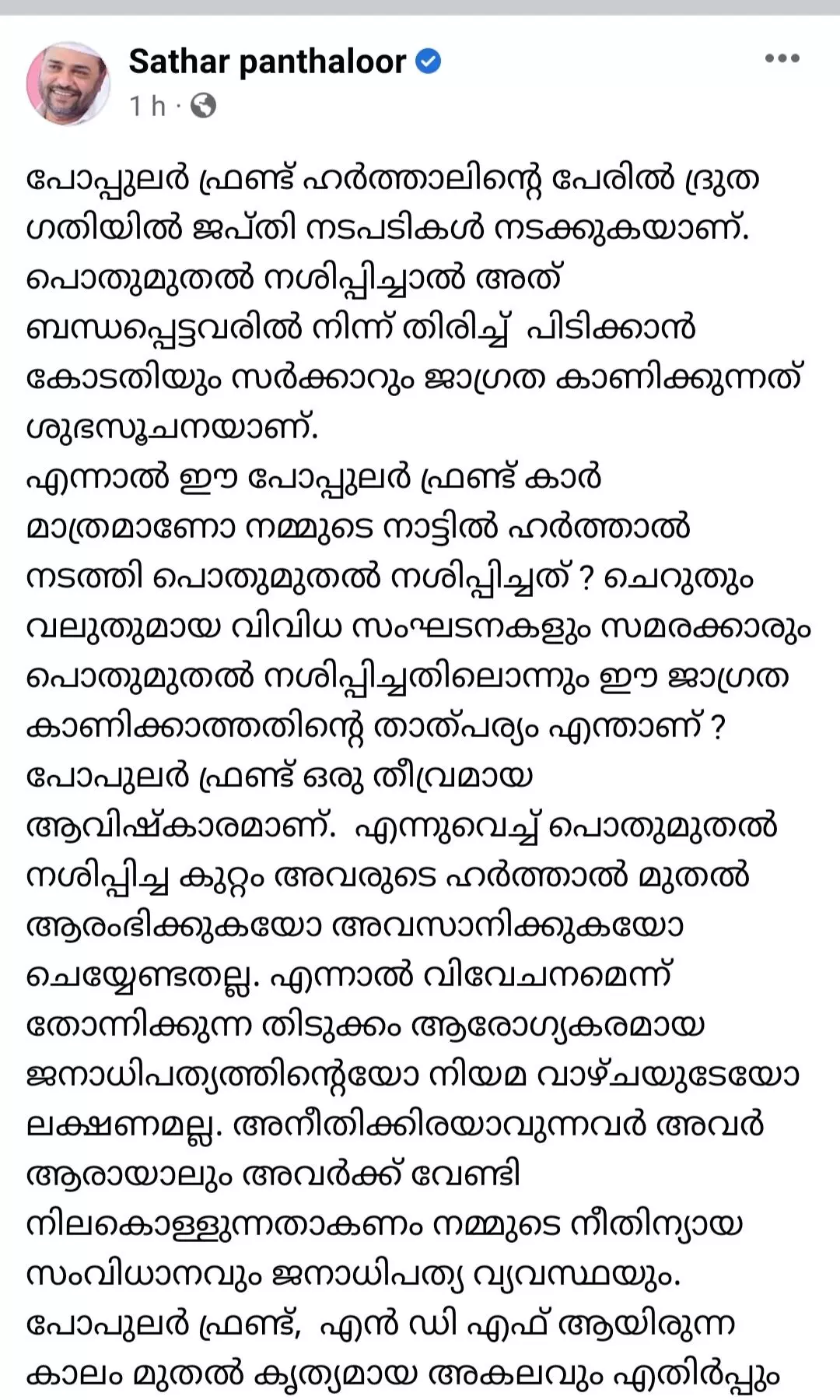 Sathar panthaloor
1 h ·

പോപ്പുലർ ഫ്രണ്ട് ഹർത്താലിന്റെ പേരിൽ ദ്രുത ഗതിയിൽ ജപ്തി നടപടികൾ നടക്കുകയാണ്. പൊതുമുതൽ നശിപ്പിച്ചാൽ അത് ബന്ധപ്പെട്ടവരിൽ നിന്ന് തിരിച്ച് പിടിക്കാൻ കോടതിയും സർക്കാറും ജാഗ്രത കാണിക്കുന്നത് ശുഭസൂചനയാണ്.
എന്നാൽ ഈ പോപ്പുലർ ഫ്രണ്ട് കാർ മാത്രമാണോ നമ്മുടെ നാട്ടിൽ ഹർത്താൽ നടത്തി പൊതുമുതൽ നശിപ്പിച്ചത് ? ചെറുതും വലുതുമായ വിവിധ സംഘടനകളും സമരക്കാരും പൊതുമുതൽ നശിപ്പിച്ചതിലൊന്നും ഈ ജാഗ്രത കാണിക്കാത്തതിന്റെ താത്പര്യം എന്താണ് ?
പോപുലർ ഫ്രണ്ട് ഒരു തീവ്രമായ ആവിഷ്കാരമാണ്. എന്നുവെച്ച് പൊതുമുതൽ നശിപ്പിച്ച കുറ്റം അവരുടെ ഹർത്താൽ മുതൽ ആരംഭിക്കുകയോ അവസാനിക്കുകയോ ചെയ്യേണ്ടതല്ല. എന്നാൽ വിവേചനമെന്ന് തോന്നിക്കുന്ന തിടുക്കം ആരോഗ്യകരമായ ജനാധിപത്യത്തിന്റെയോ നിയമ വാഴ്ചയുടേയോ ലക്ഷണമല്ല. അനീതിക്കിരയാവുന്നവർ അവർ ആരായാലും അവർക്ക് വേണ്ടി നിലകൊള്ളുന്നതാകണം നമ്മുടെ നീതിന്യായ സംവിധാനവും ജനാധിപത്യ വ്യവസ്ഥയും.
പോപുലർ ഫ്രണ്ട്, എൻ ഡി എഫ് ആയിരുന്ന കാലം മുതൽ കൃത്യമായ അകലവും എതിർപ്പും